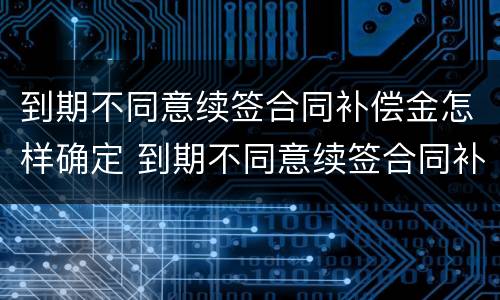 到期不同意续签合同补偿金怎样确定 到期不同意续签合同补